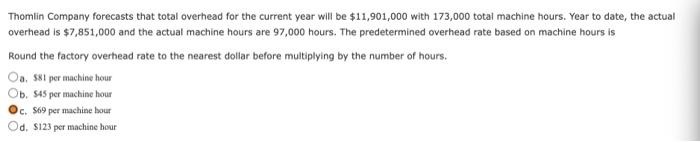 Thomlin Company forecasts that total overhead for the current year will be \$11,901,000 with 173,000 total machine hours. Year to date, the actual overhead is \$7,851,000 and the actual machine hours are 97,000 hours. The predetermined overhead rate based on machine hours is

Round the factory overhead rate to the nearest dollar before multiplying by the number of hours.

a. \$81 per machine hour
b. \$45 per machine hour
c. \$69 per machine hour
d. \$123 per machine hour